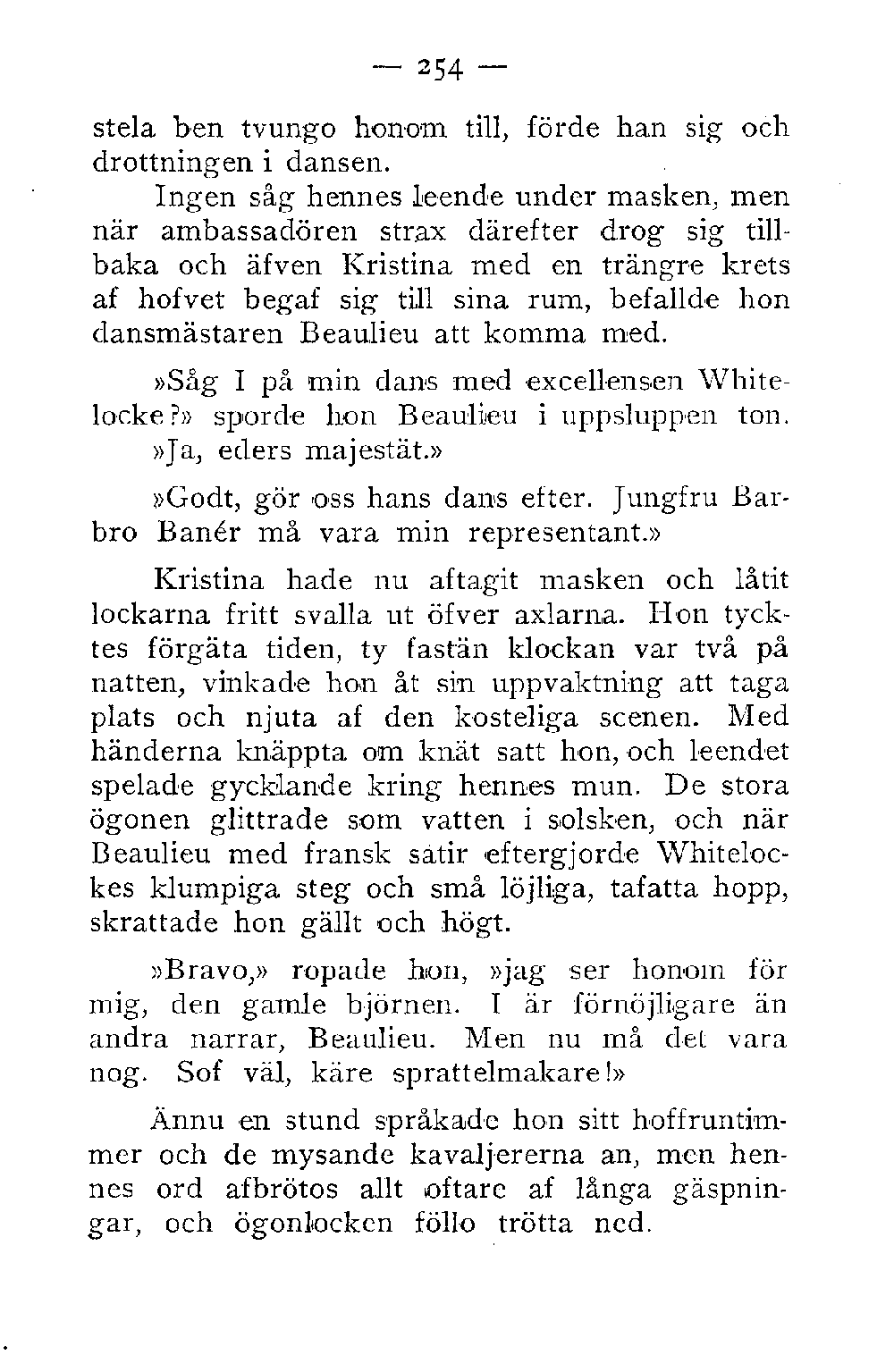 — 254 —

stela ben tvungo honom till, förde han sig och drottningen i dansen.

Ingen såg hennes leende under masken, men när ambassadören strax därefter drog sig tillbaka och äfven Kristina med en trängre krets af hofvet begaf sig till sina rum, befallde hon dansmästaren Beaulieu att komma med.

»Såg I på min dans med excellensen Whitelocke?» sporde hon Beaulieu i uppsluppen ton.

»Ja, eders majestät.»

»Godt, gör oss hans dans efter. Jungfru Barbro Banér må vara min representant.»

Kristina hade nu aftagit masken och låtit lockarna fritt svalla ut öfver axlarna. Hon tycktes förgäta tiden, ty fastän klockan var två på natten, vinkade hon åt sin uppvaktning att taga plats och njuta af den kosteliga scenen. Med händerna knäppta om knät satt hon, och leendet spelade gycklande kring hennes mun. De stora ögonen glittrade som vatten i solsken, och när Beaulieu med fransk satir eftergjorde Whitelockes klumpiga steg och små löjliga, tafatta hopp, skrattade hon gällt och högt.

»Bravo,» ropade hon, »jag ser honom för mig, den gamle björnen. I är förnöjligare än andra narrar, Beaulieu. Men nu må det vara nog. Sof väl, käre sprattelmakare!»

Ännu en stund språkade hon sitt hoffruntimmer och de mysande kavaljererna an, men hennes ord afbrötos allt oftare af långa gäspningar, och ögonlocken föllo trötta ned.